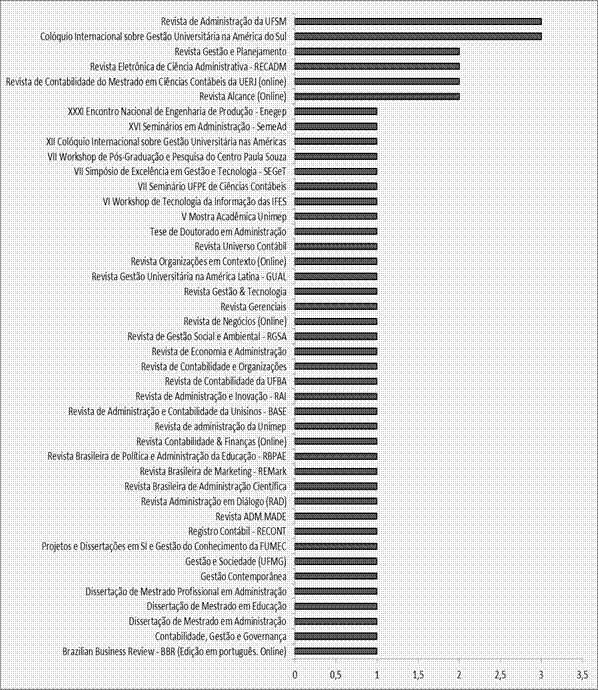 Revista de Administração da UFSM
Colóquio Internacional sobre Gestão Universitária na América do Sul
Revista Gestão e Planejamento
Revista Eletrônica de Ciência Administrativa - RECADM
Revista de Contabilidade do Mestrado em Ciências Contábeis da UERJ (online)
Revista Alcance (Online)
XXXI Encontro Nacional de Engenharia de Produção - Enegep
XVI Seminários em Administração - SemeAd
XII Colóquio Internacional sobre Gestão Universitária nas Américas
VII Workshop de Pós-Graduação e Pesquisa do Centro Paula Souza
VII Simpósio de Excelência em Gestão e Tecnologia - SEGeT
VII Seminário UFPE de Ciências Contábeis
VI Workshop de Tecnologia da Informação das IFES
V Mostra Acadêmica Unimep
Tese de Doutorado em Administração
Revista Universo Contábil
Revista Organizações em Contexto (Online)
Revista Gestão Universitária na América Latina - GUAL
Revista Gestão & Tecnologia
Revista Gerenciais
Revista de Negócios (Online)
Revista de Gestão Social e Ambiental - RGSA
Revista de Economia e Administração
Revista de Contabilidade e Organizações
Revista de Contabilidade da UFBA
Revista de Administração e Inovação - RAI
Revista de Administração e Contabilidade da Unisinos - BASE
Revista de administração da Unimep
Revista Contabilidade & Finanças (Online)
Revista Brasileira de Política e Administração da Educação - RBPAE
Revista Brasileira de Marketing - REMark
Revista Brasileira de Administração Científica
Revista Administração em Diálogo (RAD)
Revista ADM.MADE
Registro Contábil - RECONT
Projetos e Dissertações em SI e Gestão do Conhecimento da FUMEC
Gestão e Sociedade (UFMG)
Gestão Contemporânea
Dissertação de Mestrado Profissional em Administração
Dissertação de Mestrado em Educação
Dissertação de Mestrado em Administração
Contabilidade, Gestão e Governança
Brazilian Business Review - BBR (Edição em português. Online)

0 0,5 1 1,5 2 2,5 3 3,5